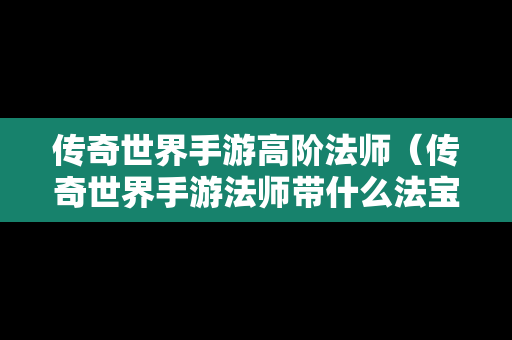 传奇世界手游高阶法师（传奇世界手游法师带什么法宝